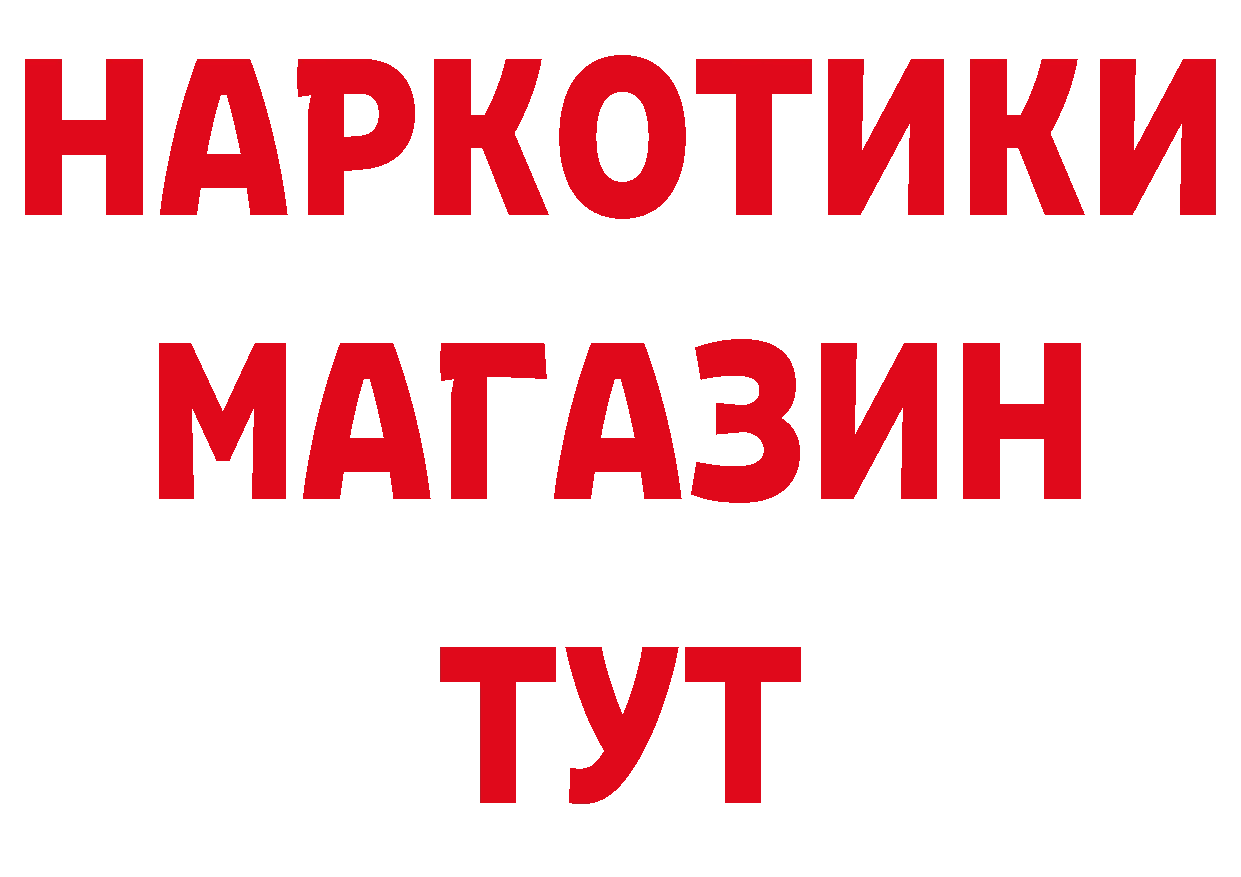 НАРКОТИКИ
МАГАЗИН
ТУТ